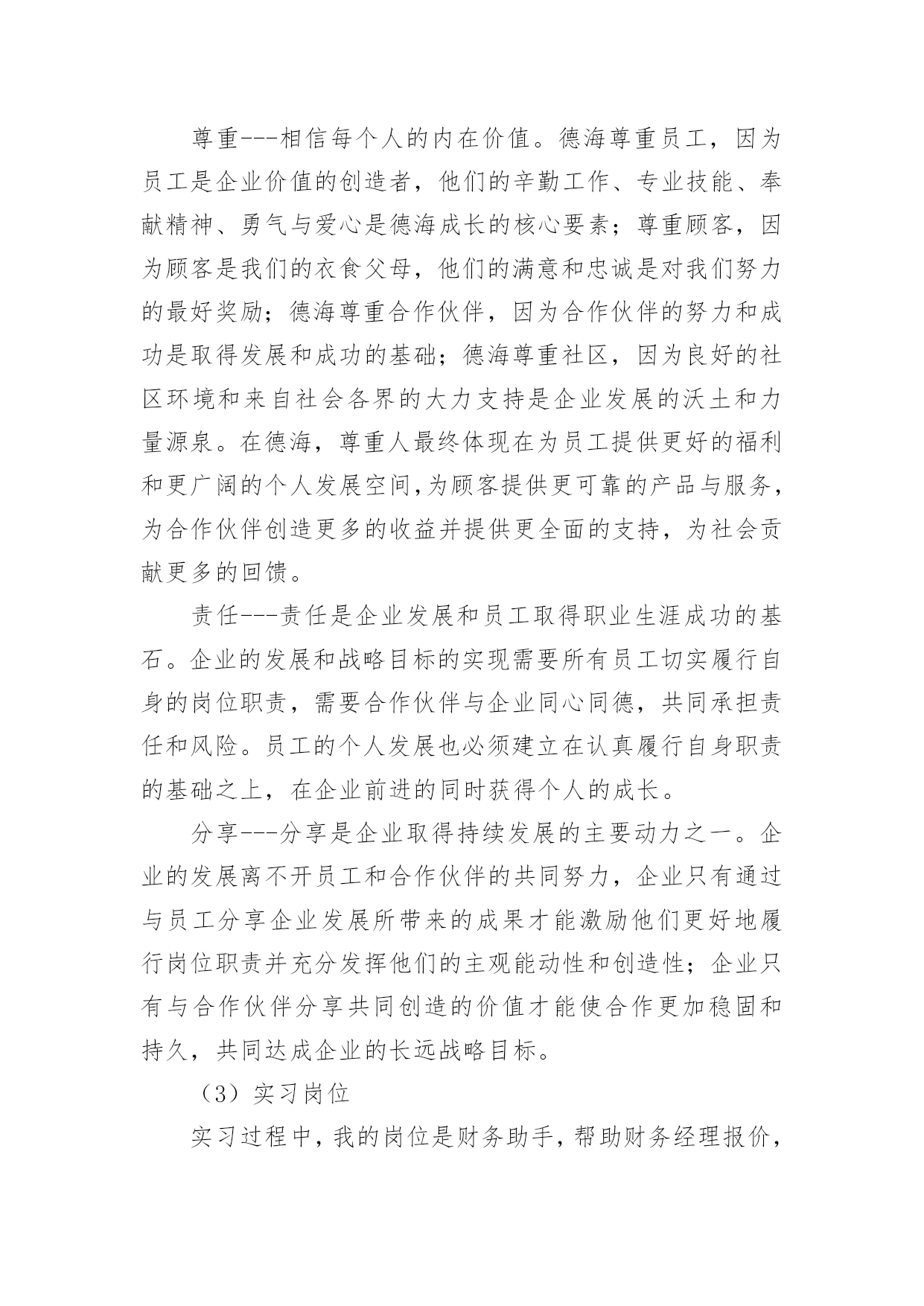 尊重---相信每个人的内在价值。德海尊重员工，因为员工是企业价值的创造者，他们的辛勤工作、专业技能、奉献精神、勇气与爱心是德海成长的核心要素；尊重顾客，因为顾客是我们的衣食父母，他们的满意和忠诚是对我们努力的最好奖励；德海尊重合作伙伴，因为合作伙伴的努力和成功是取得发展和成功的基础；德海尊重社区，因为良好的社区环境和来自社会各界的大力支持是企业发展的沃土和力量源泉。在德海，尊重人最终体现在为员工提供更好的福利和更广阔的个人发展空间,为顾客提供更可靠的产品与服务，为合作伙伴创造更多的收益并提供更全面的支持，为社会贡献更多的回馈。

责任---责任是企业发展和员工取得职业生涯成功的基石。企业的发展和战略目标的实现需要所有员工切实履行自身的岗位职责，需要合作伙伴与企业同心同德，共同承担责任和风险。员工的个人发展也必须建立在认真履行自身职责的基础之上，在企业前进的同时获得个人的成长。

分享---分享是企业取得持续发展的主要动力之一。企业的发展离不开员工和合作伙伴的共同努力，企业只有通过与员工分享企业发展所带来的成果才能激励他们更好地履行岗位职责并充分发挥他们的主观能动性和创造性；企业只有与合作伙伴分享共同创造的价值才能使合作更加稳固和持久，共同达成企业的长远战略目标。

（3）实习岗位

实习过程中，我的岗位是财务助手，帮助财务经理报价，